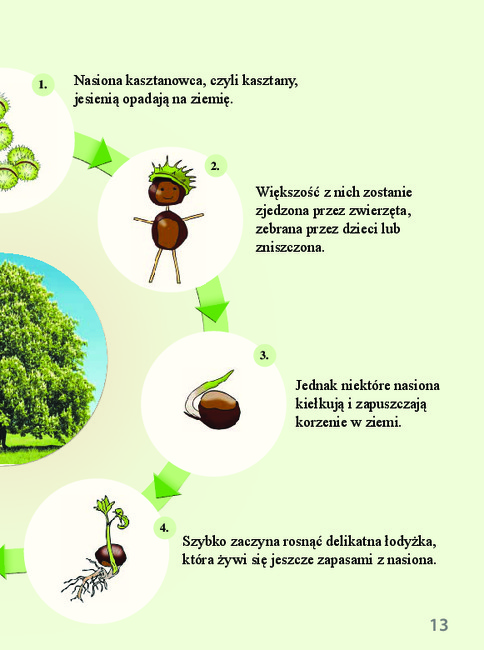 1.

Nasiona kasztanowca, czyli kasztany, jesienią opadają na ziemię.

2.

Większość z nich zostanie zjedzona przez zwierzęta, zebrana przez dzieci lub zniszczona.

3.

Jednak niektóre nasiona kiełkują i zapuszczają korzenie w ziemi.

4.

Szybko zaczyna rosnąć delikatna łodyżka, która żywi się jeszcze zapasami z nasiona.

13